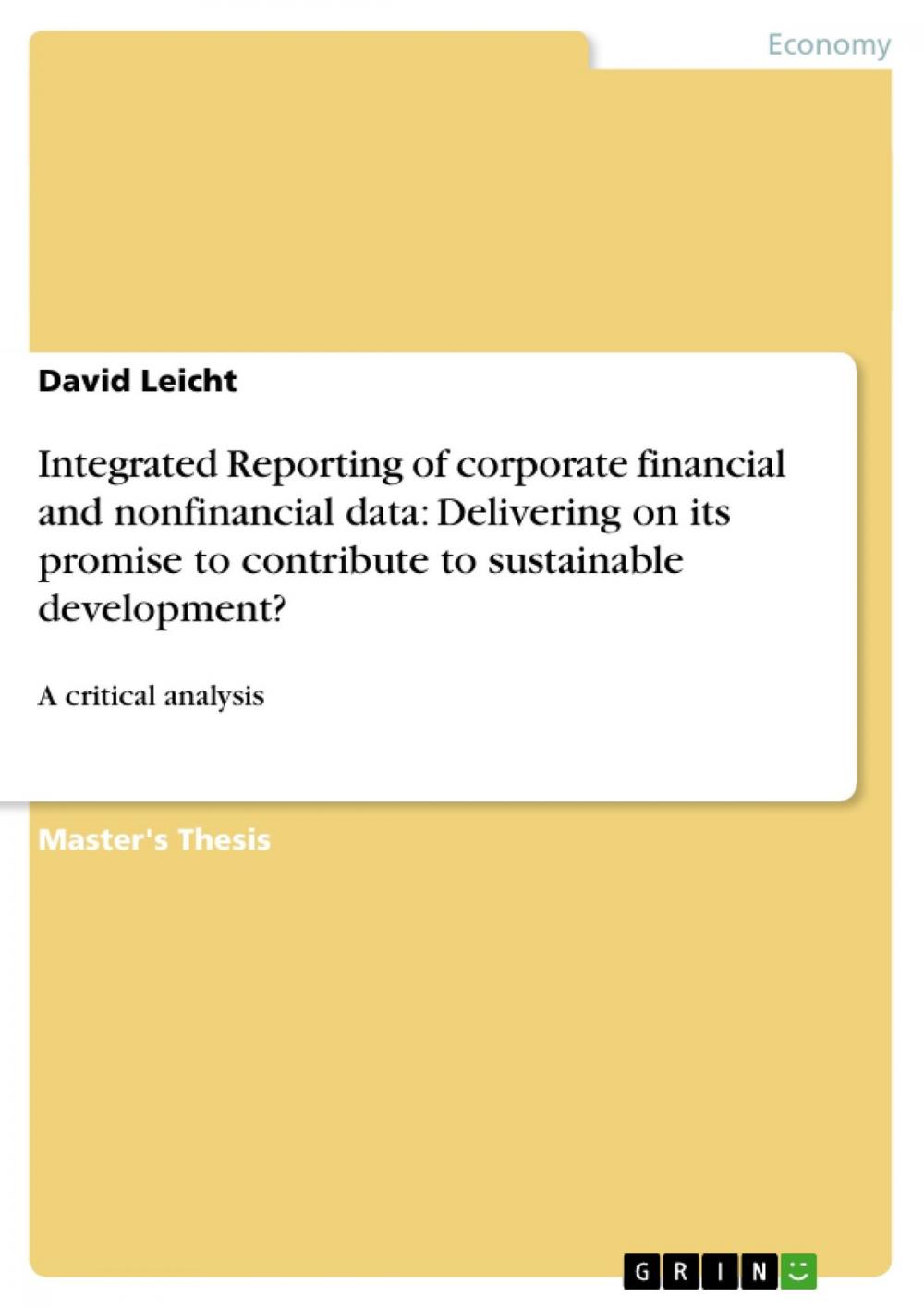 Economy

David Leicht

Integrated Reporting of corporate financial and nonfinancial data: Delivering on its promise to contribute to sustainable development?

A critical analysis

Master's Thesis

GRIN